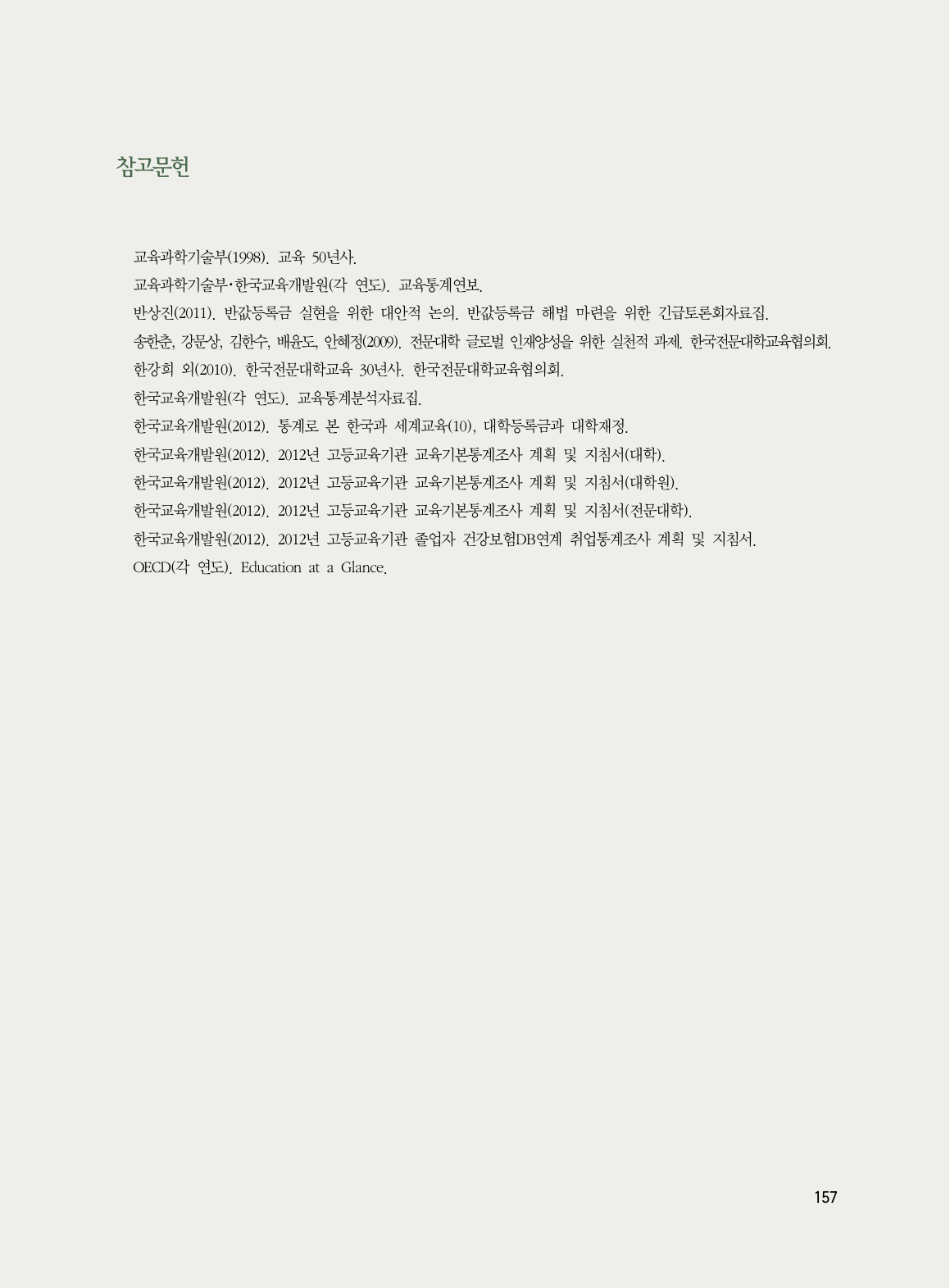 참고문헌

교육과학기술부(1998). 교육 50년사.

교육과학기술부·한국교육개발원(각 연도). 교육통계연보.

반상진(2011). 반값등록금 실현을 위한 대안적 논의. 반값등록금 해법 마련을 위한 긴급토론회자료집.

송한춘, 강문상, 김한수, 배윤도, 안혜정(2009). 전문대학 글로벌 인재양성을 위한 실천적 과제. 한국전문대학교육협의회.

한강희 외(2010). 한국전문대학교육 30년사. 한국전문대학교육협의회.

한국교육개발원(각 연도). 교육통계분석자료집.

한국교육개발원(2012). 통계로 본 한국과 세계교육(10), 대학등록금과 대학재정.

한국교육개발원(2012). 2012년 고등교육기관 교육기본통계조사 계획 및 지침서(대학).

한국교육개발원(2012). 2012년 고등교육기관 교육기본통계조사 계획 및 지침서(대학원).

한국교육개발원(2012). 2012년 고등교육기관 교육기본통계조사 계획 및 지침서(전문대학).

한국교육개발원(2012). 2012년 고등교육기관 졸업자 건강보험DB연계 취업통계조사 계획 및 지침서.

OECD(각 연도). Education at a Glance.

157